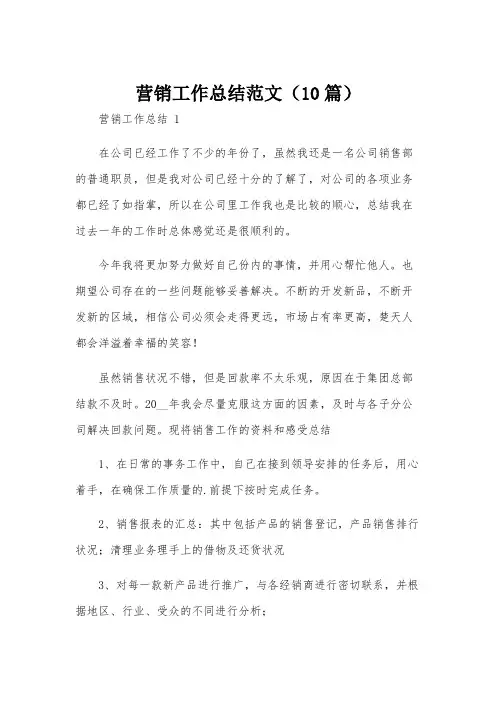 营销工作总结范文（10篇）

营销工作总结 1

在公司已经工作了不少的年份了，虽然我还是一名公司销售部的普通职员，但是我对公司已经十分的了解了，对公司的各项业务都已经了如指掌，所以在公司里工作我也是比较的顺心，总结我在过去一年的工作时总体感觉还是很顺利的。

今年我将更加努力做好自已份内的事情，并用心帮忙他人。也期望公司存在的一些问题能够妥善解决。不断的开发新品，不断开发新的区域，相信公司必须会走得更远，市场占有率更高，楚天人都会洋溢着幸福的笑容！

虽然销售状况不错，但是回款率不太乐观，原因在于集团总部结款不及时。20__年我会尽量克服这方面的因素，及时与各子分公司解决回款问题。现将销售工作的资料和感受总结

1、在日常的事务工作中，自已在接到领导安排的任务后，用心着手，在确保工作质量的.前提下按时完成任务。

2、销售报表的汇总：其中包括产品的销售登记，产品销售排行状况；清理业务理手上的借物及还货状况

3、对每一款新产品进行推广，与各经销商进行密切联系，并根据地区、行业、受众的不同进行分析；